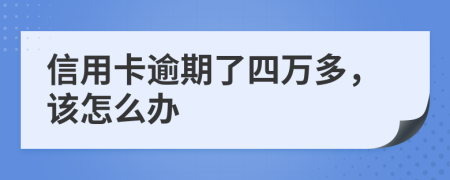 信用卡逾期了四万多，该怎么办